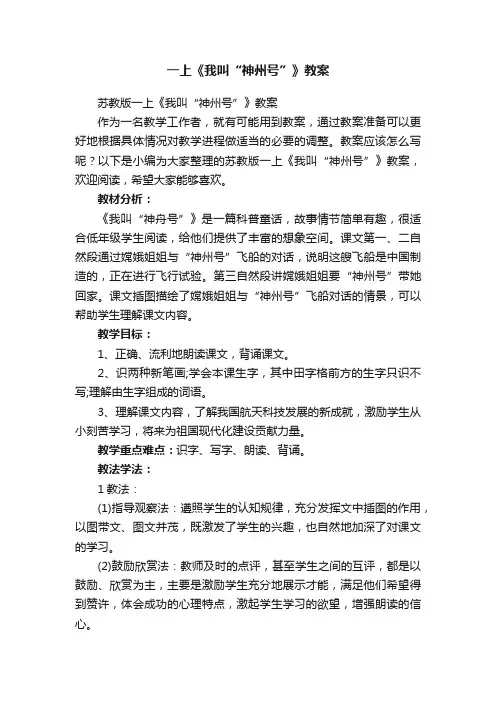 一上《我叫“神州号”》教案

苏教版一上《我叫“神州号”》教案

作为一名教学工作者，就有可能用到教案，通过教案准备可以更好地根据具体情况对教学进程做适当的必要的调整。教案应该怎么写呢？以下是小编为大家整理的苏教版一上《我叫“神州号”》教案，欢迎阅读，希望大家能够喜欢。

教材分析：

《我叫“神舟号”》是一篇科普童话，故事情节简单有趣，很适合低年级学生阅读，给他们提供了丰富的想象空间。课文第一、二自然段通过嫦娥姐姐与“神州号”飞船的对话，说明这艘飞船是中国制造的，正在进行飞行试验。第三自然段讲嫦娥姐姐要“神州号”带她回家。课文插图描绘了嫦娥姐姐与“神州号”飞船对话的情景，可以帮助学生理解课文内容。

教学目标：

1、正确、流利地朗读课文，背诵课文。

2、识两种新笔画;学会本课生字，其中田字格前方的生字只识不写;理解由生字组成的词语。

3、理解课文内容，了解我国航天科技发展的新成就，激励学生从小刻苦学习，将来为祖国现代化建设贡献力量。

教学重点难点：识字、写字、朗读、背诵。

教法学法：

1 教法：

(1)指导观察法：遵照学生的认知规律，充分发挥文中插图的作用，以图带文、图文并茂，既激发了学生的兴趣，也自然地加深了对课文的学习。

(2)鼓励欣赏法：教师及时的点评，甚至学生之间的互评，都是以鼓励、欣赏为主，主要是激励学生充分地展示才能，满足他们希望得到赞许，体会成功的心理特点，激起学生学习的欲望，增强朗读的信心。